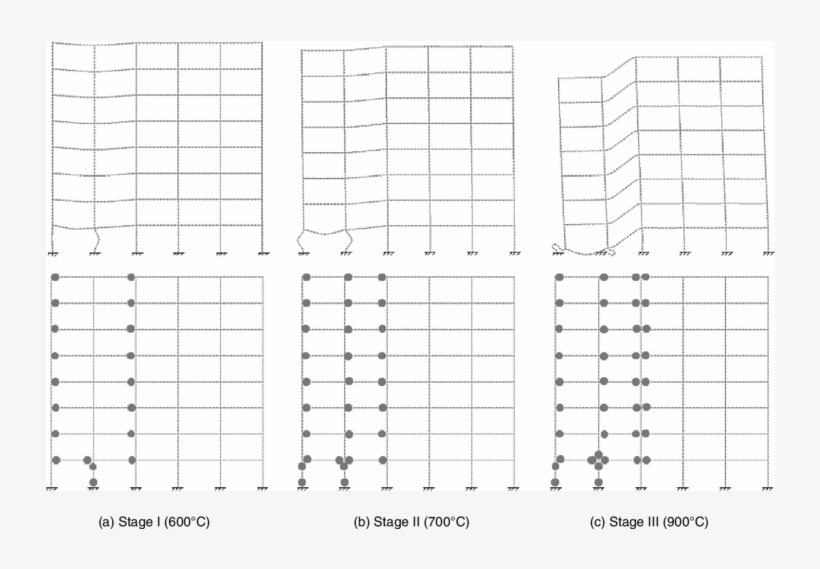 (a) Stage I (600°C)

(b) Stage II (700°C)

(c) Stage III (900°C)